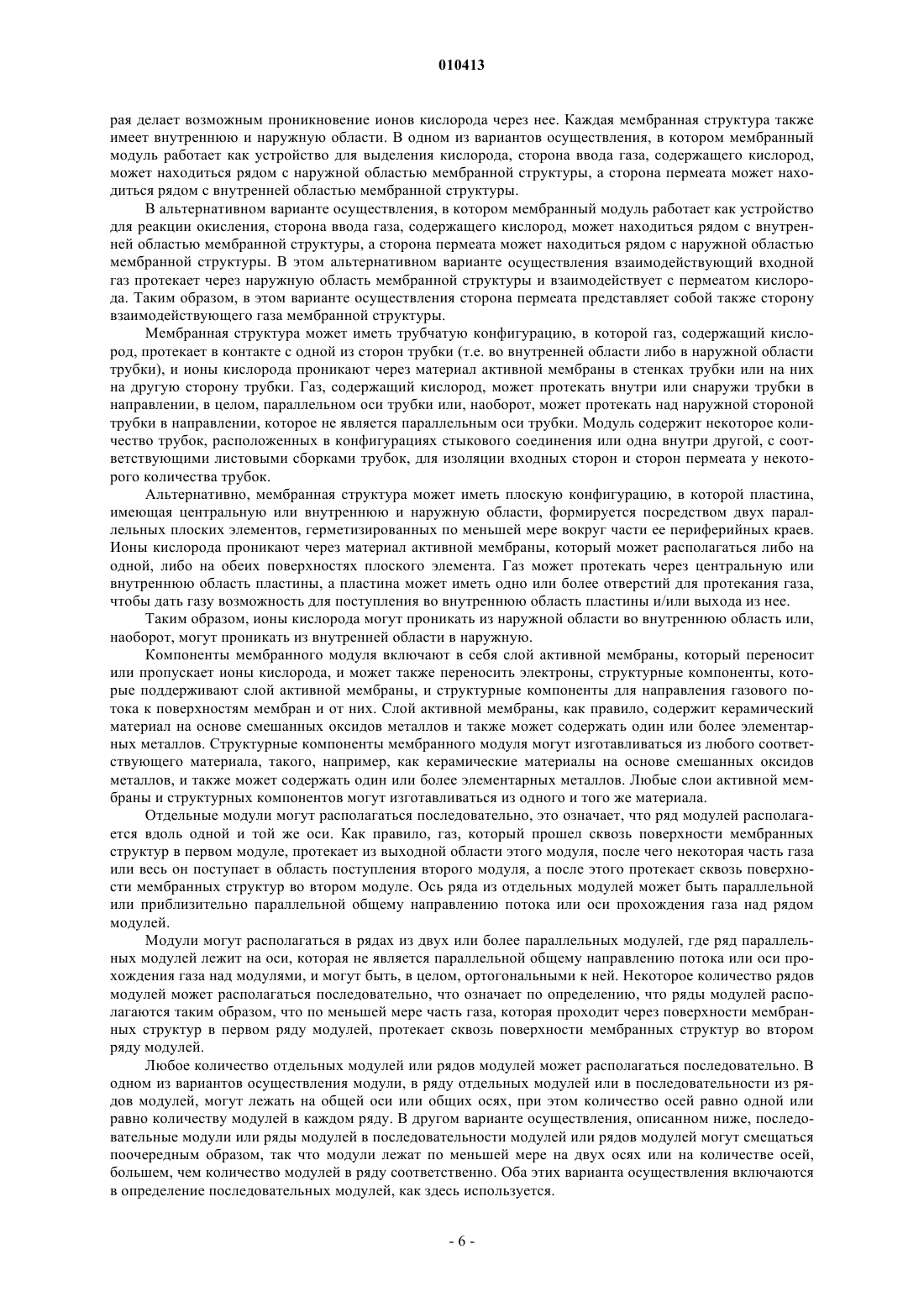 010413

рая делает возможным проникновение ионов кислорода через нее. Каждая мембранная структура также имеет внутреннюю и наружную области. В одном из вариантов осуществления, в котором мембранный модуль работает как устройство для выделения кислорода, сторона ввода газа, содержащего кислород, может находиться рядом с наружной областью мембранной структуры, а сторона пермеата может находиться рядом с внутренней областью мембранной структуры.

В альтернативном варианте осуществления, в котором мембранный модуль работает как устройство для реакции окисления, сторона ввода газа, содержащего кислород, может находиться рядом с внутренней областью мембранной структуры, а сторона пермеата может находиться рядом с наружной областью мембранной структуры. В этом альтернативном варианте осуществления взаимодействующий входной газ протекает через наружную область мембранной структуры и взаимодействует с пермеатом кислорода. Таким образом, в этом варианте осуществления сторона пермеата представляет собой также сторону взаимодействующего газа мембранной структуры.

Мембранная структура может иметь трубчатую конфигурацию, в которой газ, содержащий кислород, протекает в контакте с одной из сторон трубки (т.е. во внутренней области либо в наружной области трубки), и ионы кислорода проникают через материал активной мембраны в стенках трубки или на них на другую сторону трубки. Газ, содержащий кислород, может протекать внутри или снаружи трубки в направлении, в целом, параллельном оси трубки или, наоборот, может протекать над наружной стороной трубки в направлении, которое не является параллельным оси трубки. Модуль содержит некоторое количество трубок, расположенных в конфигурациях стыкового соединения или одна внутри другой, с соответствующими листовыми сборками трубок, для изоляции входных сторон и сторон пермеата у некоторого количества трубок.

Альтернативно, мембранная структура может иметь плоскую конфигурацию, в которой пластина, имеющая центральную или внутреннюю и наружную области, формируется посредством двух параллельных плоских элементов, герметизированных по меньшей мере вокруг части ее периферийных краев. Ионы кислорода проникают через материал активной мембраны, который может располагаться либо на одной, либо на обеих поверхностях плоского элемента. Газ может протекать через центральную или внутреннюю область пластины, а пластина может иметь одно или более отверстий для протекания газа, чтобы дать газу возможность для поступления во внутреннюю область пластины и/или выхода из нее.

Таким образом, ионы кислорода могут проникать из наружной области во внутреннюю область или, наоборот, могут проникать из внутренней области в наружную.

Компоненты мембранного модуля включают в себя слой активной мембраны, который переносит или пропускает ионы кислорода, и может также переносить электроны, структурные компоненты, которые поддерживают слой активной мембраны, и структурные компоненты для направления газового потока к поверхностям мембран и от них. Слой активной мембраны, как правило, содержит керамический материал на основе смешанных оксидов металлов и также может содержать один или более элементарных металлов. Структурные компоненты мембранного модуля могут изготавливаться из любого соответствующего материала, такого, например, как керамические материалы на основе смешанных оксидов металлов, и также может содержать один или более элементарных металлов. Любые слои активной мембраны и структурных компонентов могут изготавливаться из одного и того же материала.

Отдельные модули могут располагаться последовательно, это означает, что ряд модулей располагается вдоль одной и той же оси. Как правило, газ, который прошел сквозь поверхности мембранных структур в первом модуле, протекает из выходной области этого модуля, после чего некоторая часть газа или весь он поступает в область поступления второго модуля, а после этого протекает сквозь поверхности мембранных структур во втором модуле. Ось ряда из отдельных модулей может быть параллельной или приблизительно параллельной общему направлению потока или оси прохождения газа над рядом модулей.

Модули могут располагаться в рядах из двух или более параллельных модулей, где ряд параллельных модулей лежит на оси, которая не является параллельной общему направлению потока или оси прохождения газа над модулями, и могут быть, в целом, ортогональными к ней. Некоторое количество рядов модулей может располагаться последовательно, что означает по определению, что ряды модулей располагаются таким образом, что по меньшей мере часть газа, которая проходит через поверхности мембранных структур в первом ряду модулей, протекает сквозь поверхности мембранных структур во втором ряду модулей.

Любое количество отдельных модулей или рядов модулей может располагаться последовательно. В одном из вариантов осуществления модули, в ряду отдельных модулей или в последовательности из рядов модулей, могут лежать на общей оси или общих осях, при этом количество осей равно одной или равно количеству модулей в каждом ряду. В другом варианте осуществления, описанном ниже, последовательные модули или ряды модулей в последовательности модулей или рядов модулей могут смещаться поочередным образом, так что модули лежат по меньшей мере на двух осях или на количестве осей, большем, чем количество модулей в ряду соответственно. Оба этих варианта осуществления включаются в определение последовательных модулей, как здесь используется.

- 6 -